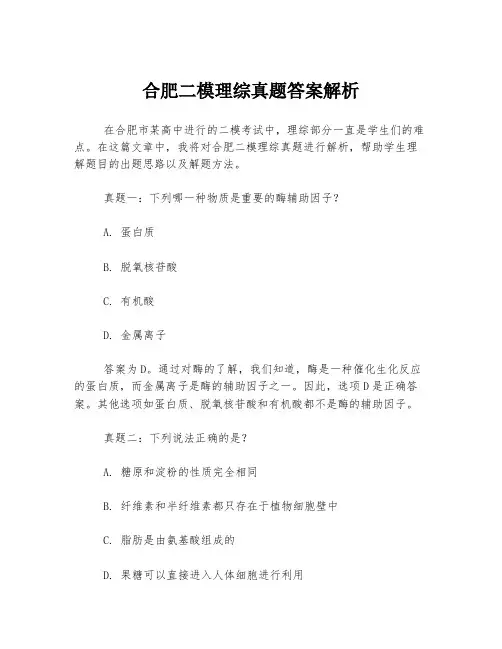 合肥二模理综真题答案解析

在合肥市某高中进行的二模考试中，理综部分一直是学生们的难点。在这篇文章中，我将对合肥二模理综真题进行解析，帮助学生理解题目的出题思路以及解题方法。

真题一：下列哪一种物质是重要的酶辅助因子？

A. 蛋白质

B. 脱氧核苷酸

C. 有机酸

D. 金属离子

答案为D。通过对酶的了解，我们知道，酶是一种催化生化反应的蛋白质，而金属离子是酶的辅助因子之一。因此，选项D是正确答案。其他选项如蛋白质、脱氧核苷酸和有机酸都不是酶的辅助因子。

真题二：下列说法正确的是？

A. 糖原和淀粉的性质完全相同

B. 纤维素和半纤维素都只存在于植物细胞壁中

C. 脂肪是由氨基酸组成的

D. 果糖可以直接进入人体细胞进行利用